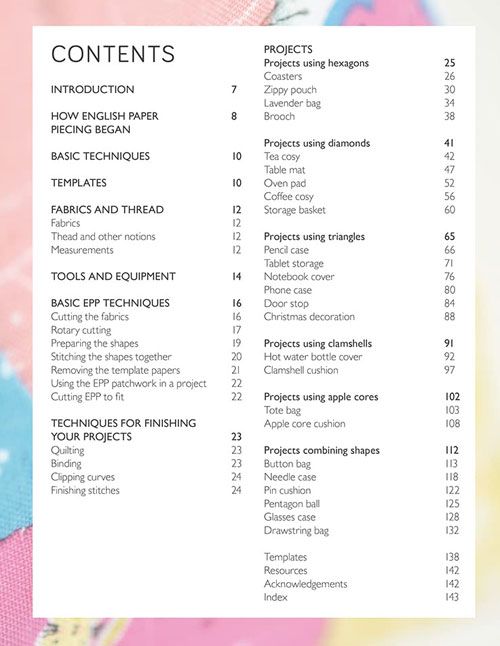 CONTENTS

INTRODUCTION 7

HOW ENGLISH PAPER PIECING BEGAN 8

BASIC TECHNIQUES 10

TEMPLATES 10

FABRICS AND THREAD 12
Fabrics 12
Thead and other notions 12
Measurements 12

TOOLS AND EQUIPMENT 14

BASIC EPP TECHNIQUES 16
Cutting the fabrics 16
Rotary cutting 17
Preparing the shapes 19
Stitching the shapes together 20
Removing the template papers 21
Using the EPP patchwork in a project 22
Cutting EPP to fit 22

TECHNIQUES FOR FINISHING YOUR PROJECTS 23
Quilting 23
Binding 23
Clipping curves 24
Finishing stitches 24

PROJECTS
Projects using hexagons 25
Coasters 26
Zippy pouch 30
Lavender bag 34
Brooch 38

Projects using diamonds 41
Tea cosy 42
Table mat 47
Oven pad 52
Coffee cosy 56
Storage basket 60

Projects using triangles 65
Pencil case 66
Tablet storage 71
Notebook cover 76
Phone case 80
Door stop 84
Christmas decoration 88

Projects using clamshells 91
Hot water bottle cover 92
Clamshell cushion 97

Projects using apple cores 102
Tote bag 103
Apple core cushion 108

Projects combining shapes 112
Button bag 113
Needle case 118
Pin cushion 122
Pentagon ball 125
Glasses case 128
Drawstring bag 132

Templates 138
Resources 142
Acknowledgements 142
Index 143